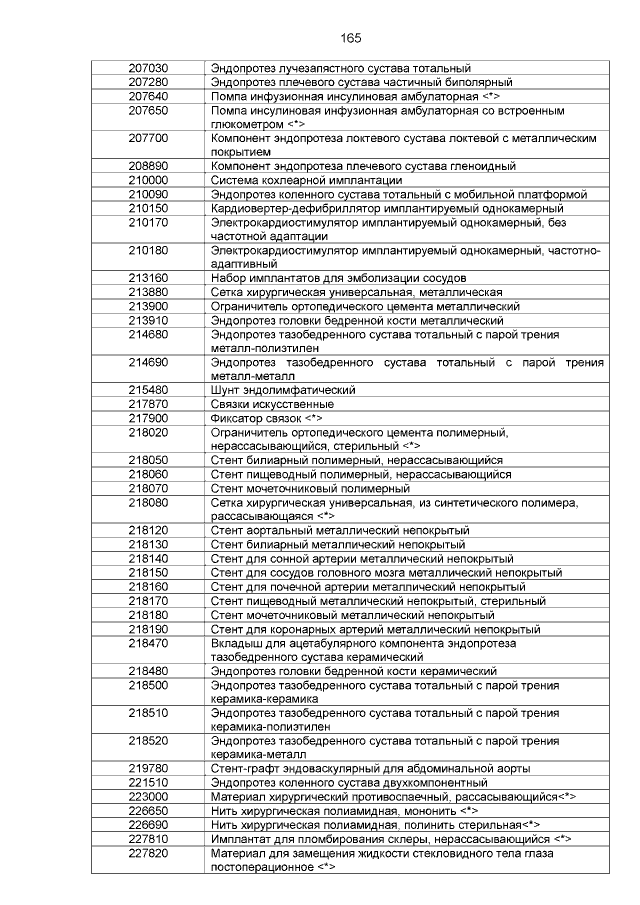 165

| | |
|---|---|
| 207030 | Эндопротез лучезапястного сустава тотальный |
| 207280 | Эндопротез плечевого сустава частичный биполярный |
| 207640 | Помпа инфузионная инсулиновая амбулаторная <*> |
| 207650 | Помпа инсулиновая инфузионная амбулаторная со встроенным глюкометром <*> |
| 207700 | Компонент эндопротеза локтевого сустава локтевой с металлическим покрытием |
| 208890 | Компонент эндопротеза плечевого сустава гленоидный |
| 210000 | Система кохлеарной имплантации |
| 210090 | Эндопротез коленного сустава тотальный с мобильной платформой |
| 210150 | Кардиовертер-дефибриллятор имплантируемый однокамерный |
| 210170 | Электрокардиостимулятор имплантируемый однокамерный, без частотной адаптации |
| 210180 | Электрокардиостимулятор имплантируемый однокамерный, частотно-адаптивный |
| 213160 | Набор имплантатов для эмболизации сосудов |
| 213880 | Сетка хирургическая универсальная, металлическая |
| 213900 | Ограничитель ортопедического цемента металлический |
| 213910 | Эндопротез головки бедренной кости металлический |
| 214680 | Эндопротез тазобедренного сустава тотальный с парой трения металл-полиэтилен |
| 214690 | Эндопротез тазобедренного сустава тотальный с парой трения металл-металл |
| 215480 | Шунт эндолимфатический |
| 217870 | Связки искусственные |
| 217900 | Фиксатор связок <*> |
| 218020 | Ограничитель ортопедического цемента полимерный, нерассасывающийся, стерильный <*> |
| 218050 | Стент билиарный полимерный, нерассасывающийся |
| 218060 | Стент пищеводный полимерный, нерассасывающийся |
| 218070 | Стент мочеточниковый полимерный |
| 218080 | Сетка хирургическая универсальная, из синтетического полимера, рассасывающаяся <*> |
| 218120 | Стент аортальный металлический непокрытый |
| 218130 | Стент билиарный металлический непокрытый |
| 218140 | Стент для сонной артерии металлический непокрытый |
| 218150 | Стент для сосудов головного мозга металлический непокрытый |
| 218160 | Стент для почечной артерии металлический непокрытый |
| 218170 | Стент пищеводный металлический непокрытый, стерильный |
| 218180 | Стент мочеточниковый металлический непокрытый |
| 218190 | Стент для коронарных артерий металлический непокрытый |
| 218470 | Вкладыш для ацетабулярного компонента эндопротеза тазобедренного сустава керамический |
| 218480 | Эндопротез головки бедренной кости керамический |
| 218500 | Эндопротез тазобедренного сустава тотальный с парой трения керамика-керамика |
| 218510 | Эндопротез тазобедренного сустава тотальный с парой трения керамика-полиэтилен |
| 218520 | Эндопротез тазобедренного сустава тотальный с парой трения керамика-металл |
| 219780 | Стент-графт эндоваскулярный для абдоминальной аорты |
| 221510 | Эндопротез коленного сустава двухкомпонентный |
| 223000 | Материал хирургический противоспаечный, рассасывающийся<*> |
| 226650 | Нить хирургическая полиамидная, мононить <*> |
| 226690 | Нить хирургическая полиамидная, полинить стерильная<*> |
| 227810 | Имплантат для пломбирования склеры, нерассасывающийся <*> |
| 227820 | Материал для замещения жидкости стекловидного тела глаза постоперационное <*> |